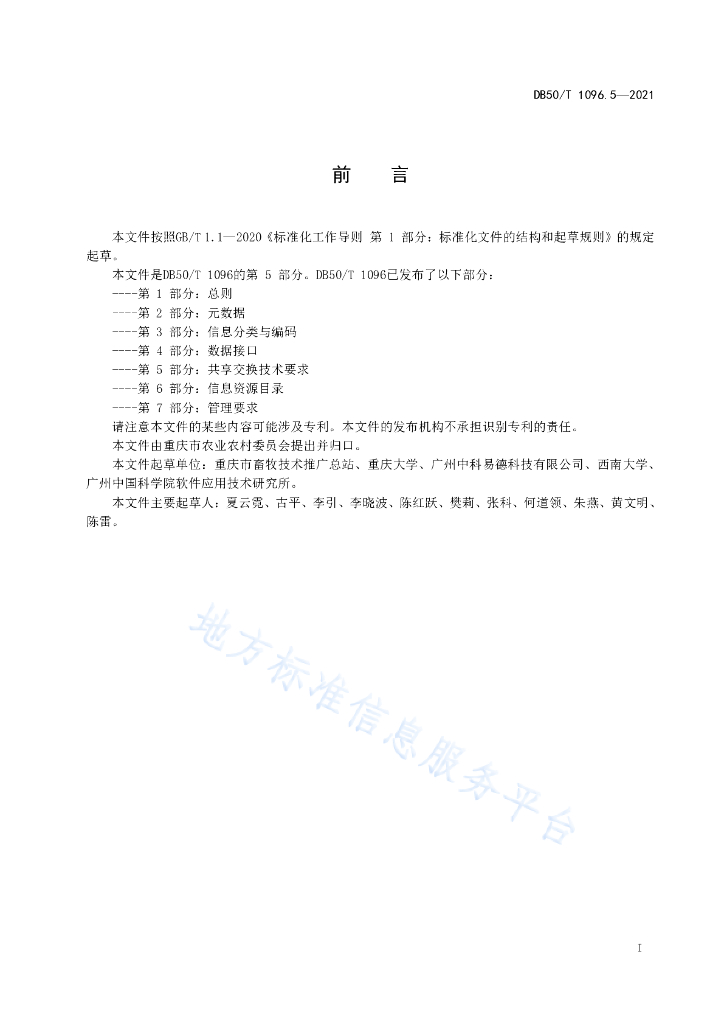 DB50/T 1096.5—2021

前　言

本文件按照GB/T 1.1—2020《标准化工作导则 第 1 部分：标准化文件的结构和起草规则》的规定起草。

本文件是DB50/T 1096的第 5 部分。DB50/T 1096已发布了以下部分：

----第 1 部分：总则

----第 2 部分：元数据

----第 3 部分：信息分类与编码

----第 4 部分：数据接口

----第 5 部分：共享交换技术要求

----第 6 部分：信息资源目录

----第 7 部分：管理要求

请注意本文件的某些内容可能涉及专利。本文件的发布机构不承担识别专利的责任。

本文件由重庆市农业农村委员会提出并归口。

本文件起草单位：重庆市畜牧技术推广总站、重庆大学、广州中科易德科技有限公司、西南大学、广州中国科学院软件应用技术研究所。

本文件主要起草人：夏云霓、古平、李引、李晓波、陈红跃、樊莉、张科、何道领、朱燕、黄文明、陈雷。

地方标准信息服务平台

I